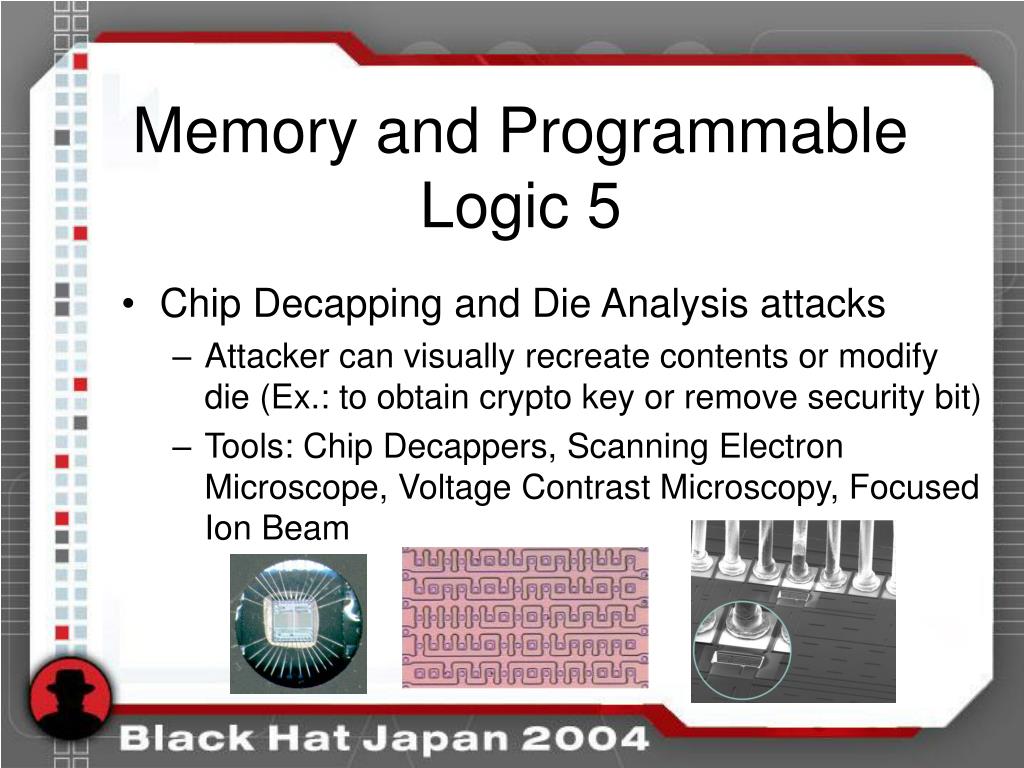 Memory and Programmable Logic 5

• Chip Decapping and Die Analysis attacks
– Attacker can visually recreate contents or modify die (Ex.: to obtain crypto key or remove security bit)
– Tools: Chip Decappers, Scanning Electron Microscope, Voltage Contrast Microscopy, Focused Ion Beam

Black Hat Japan 2004